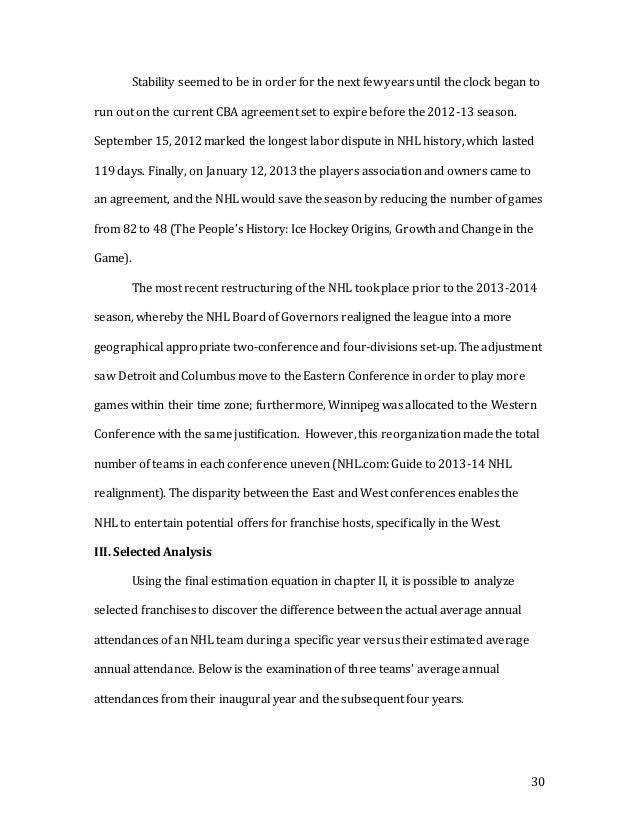 Stability seemed to be in order for the next few years until the clock began to run out on the current CBA agreement set to expire before the 2012-13 season. September 15, 2012 marked the longest labor dispute in NHL history, which lasted 119 days. Finally, on January 12, 2013 the players association and owners came to an agreement, and the NHL would save the season by reducing the number of games from 82 to 48 (The People's History: Ice Hockey Origins, Growth and Change in the Game).

The most recent restructuring of the NHL took place prior to the 2013-2014 season, whereby the NHL Board of Governors realigned the league into a more geographical appropriate two-conference and four-divisions set-up. The adjustment saw Detroit and Columbus move to the Eastern Conference in order to play more games within their time zone; furthermore, Winnipeg was allocated to the Western Conference with the same justification. However, this reorganization made the total number of teams in each conference uneven (NHL.com: Guide to 2013-14 NHL realignment). The disparity between the East and West conferences enables the NHL to entertain potential offers for franchise hosts, specifically in the West.

III. Selected Analysis

Using the final estimation equation in chapter II, it is possible to analyze selected franchises to discover the difference between the actual average annual attendances of an NHL team during a specific year versus their estimated average annual attendance. Below is the examination of three teams' average annual attendances from their inaugural year and the subsequent four years.

30